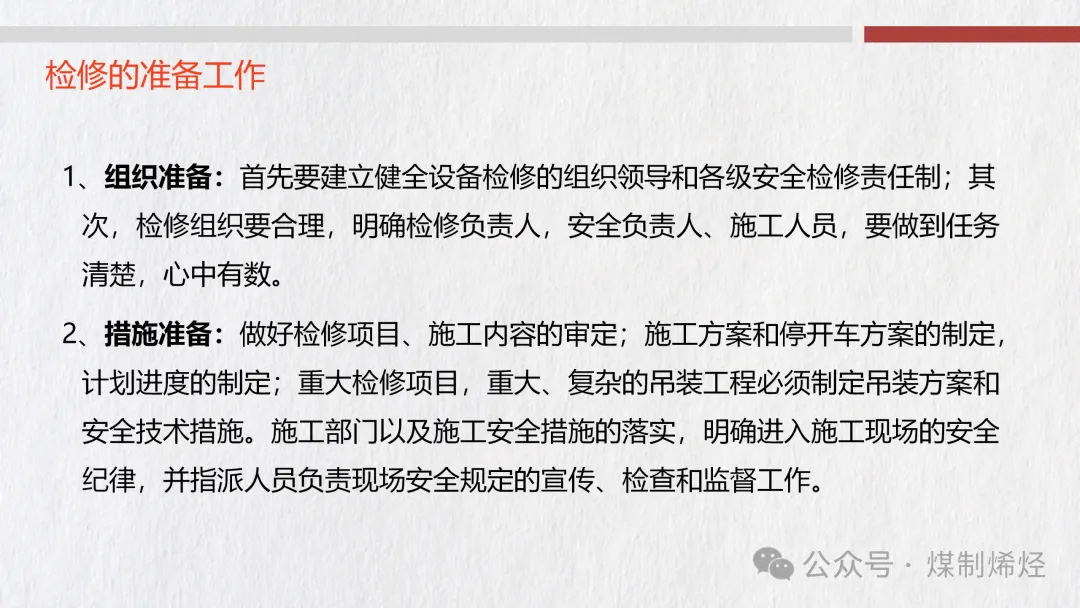 检修的准备工作

1、组织准备：首先要建立健全设备检修的组织领导和各级安全检修责任制；其次，检修组织要合理，明确检修负责人，安全负责人、施工人员，要做到任务清楚，心中有数。

2、措施准备：做好检修项目、施工内容的审定；施工方案和停开车方案的制定，计划进度的制定；重大检修项目，重大、复杂的吊装工程必须制定吊装方案和安全技术措施。施工部门以及施工安全措施的落实，明确进入施工现场的安全纪律，并指派人员负责现场安全规定的宣传、检查和监督工作。

公众号 · 煤制烯烃